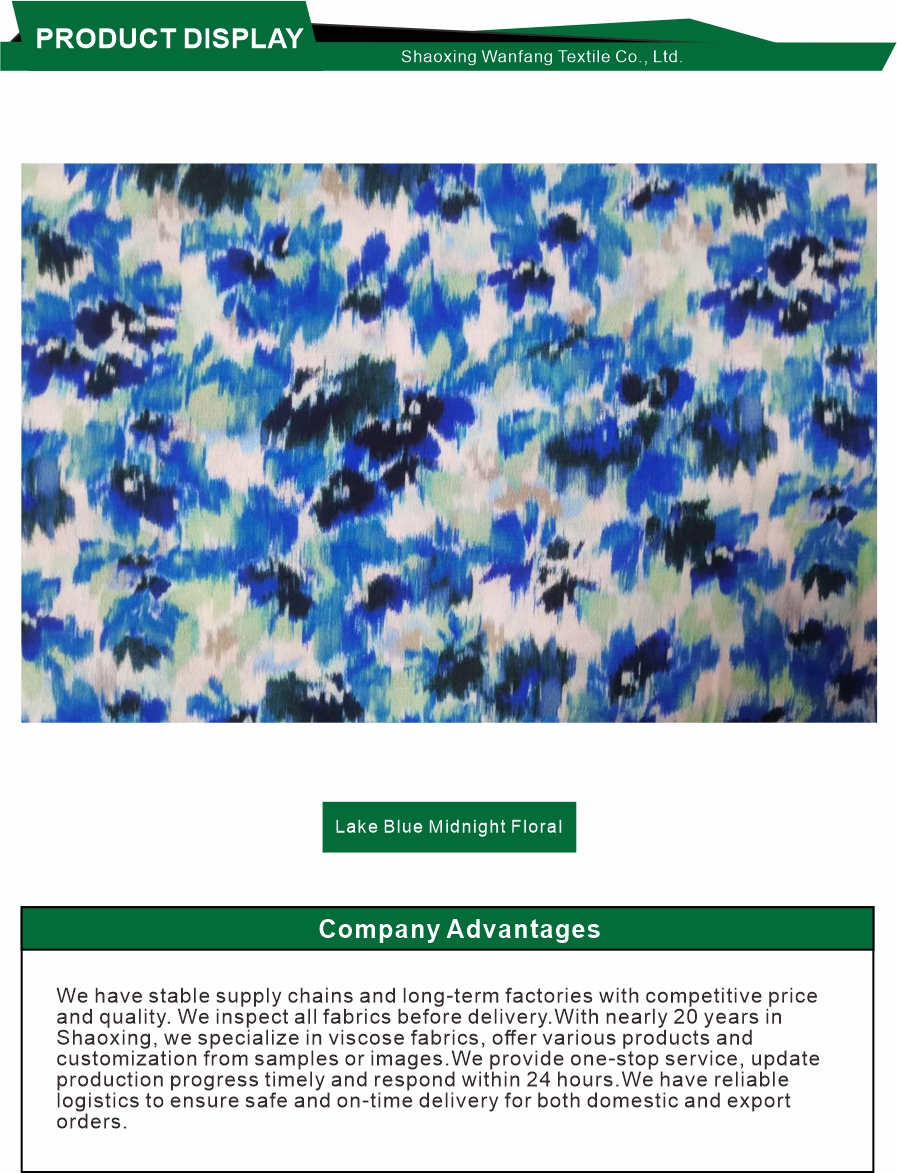 PRODUCT DISPLAY

Shaoxing Wanfang Textile Co., Ltd.

Lake Blue Midnight Floral

Company Advantages

We have stable supply chains and long-term factories with competitive price and quality. We inspect all fabrics before delivery.With nearly 20 years in Shaoxing, we specialize in viscose fabrics, offer various products and customization from samples or images.We provide one-stop service, update production progress timely and respond within 24 hours.We have reliable logistics to ensure safe and on-time delivery for both domestic and export orders.